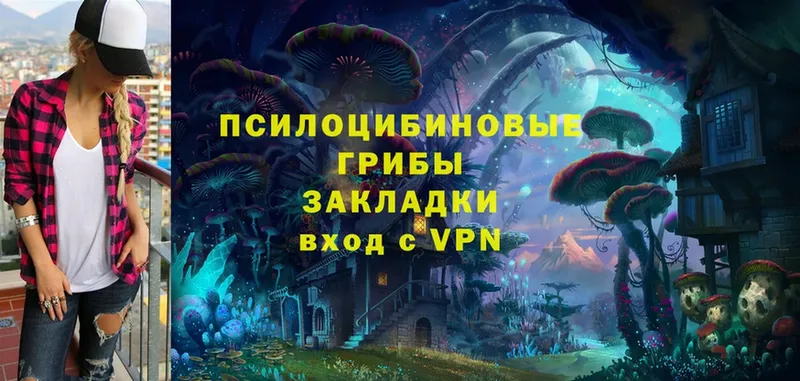 ПСИЛОЦИБИНОВЫЕ ГРИБЫ ЗАКЛАДКИ вход с VPN